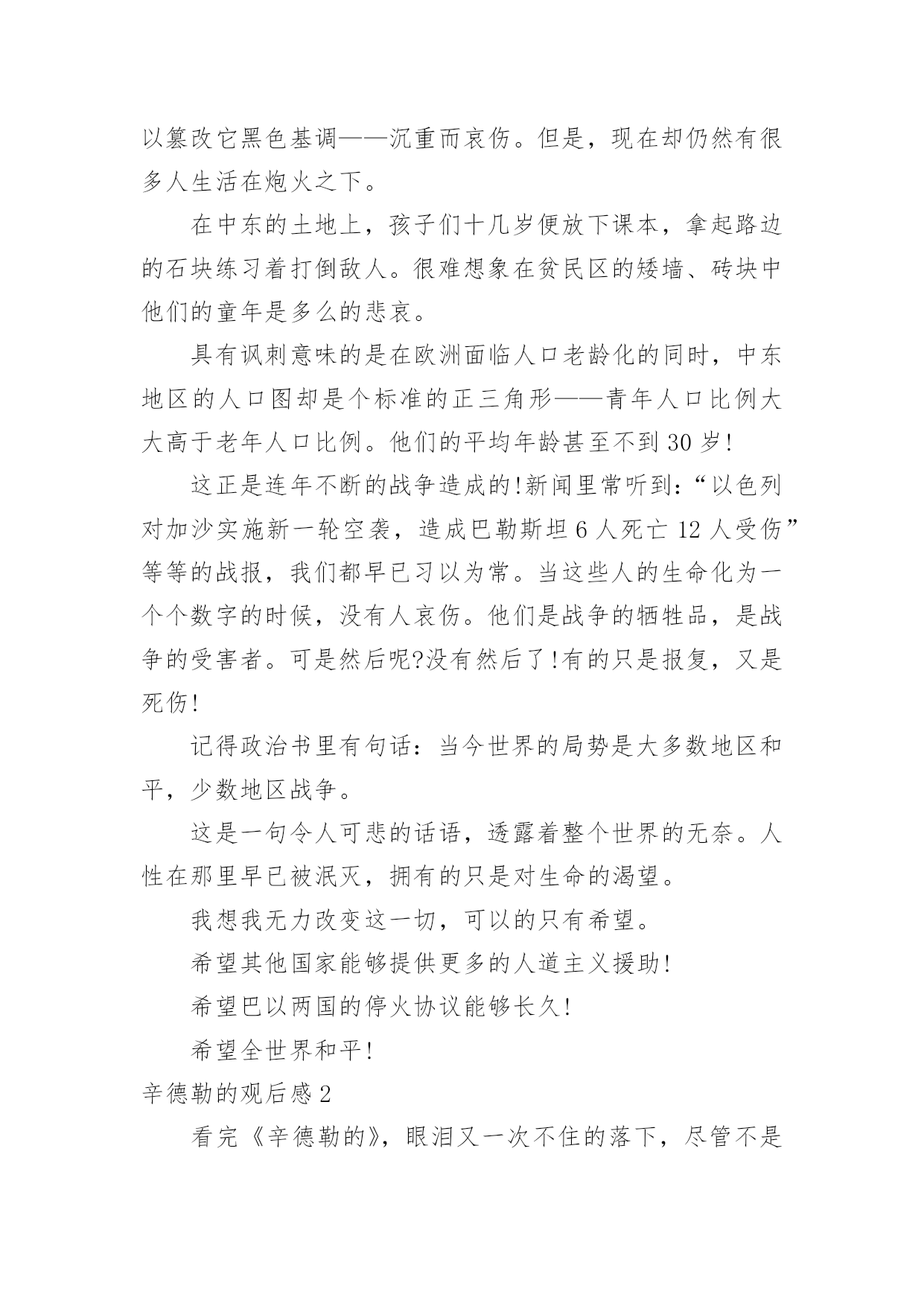 以篡改它黑色基调——沉重而哀伤。但是，现在却仍然有很多人生活在炮火之下。

在中东的土地上，孩子们十几岁便放下课本，拿起路边的石块练习着打倒敌人。很难想象在贫民区的矮墙、砖块中他们的童年是多么的悲哀。

具有讽刺意味的是在欧洲面临人口老龄化的同时，中东地区的人口图却是个标准的正三角形——青年人口比例大大高于老年人口比例。他们的平均年龄甚至不到30岁!

这正是连年不断的战争造成的!新闻里常听到：“以色列对加沙实施新一轮空袭，造成巴勒斯坦6人死亡12人受伤”等等的战报，我们都早已习以为常。当这些人的生命化为一个个数字的时候，没有人哀伤。他们是战争的牺牲品，是战争的受害者。可是然后呢?没有然后了!有的只是报复，又是死伤!

记得政治书里有句话：当今世界的局势是大多数地区和平，少数地区战争。

这是一句令人可悲的话语，透露着整个世界的无奈。人性在那里早已被泯灭，拥有的只是对生命的渴望。

我想我无力改变这一切，可以的只有希望。

希望其他国家能够提供更多的人道主义援助!

希望巴以两国的停火协议能够长久!

希望全世界和平!

辛德勒的观后感2

看完《辛德勒的》，眼泪又一次不住的落下，尽管不是